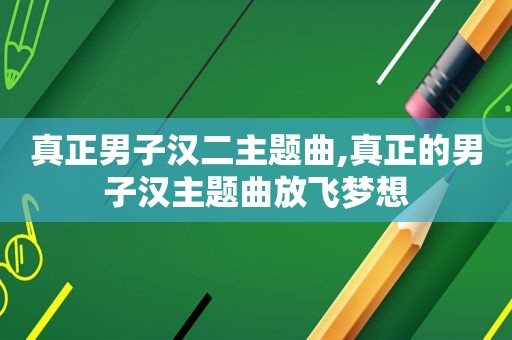 真正男子汉二主题曲,真正的男子汉主题曲放飞梦想